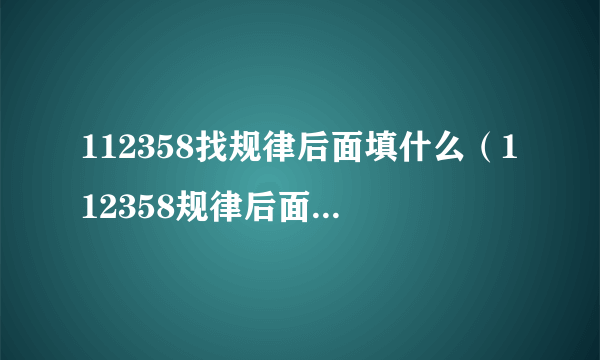 112358找规律后面填什么（112358规律后面...